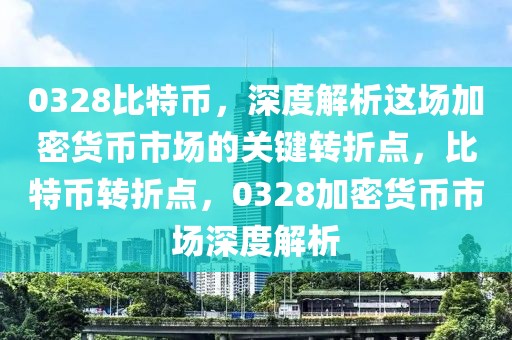 0328比特币，深度解析这场加密货币市场的关键转折点，比特币转折点，0328加密货币市场深度解析